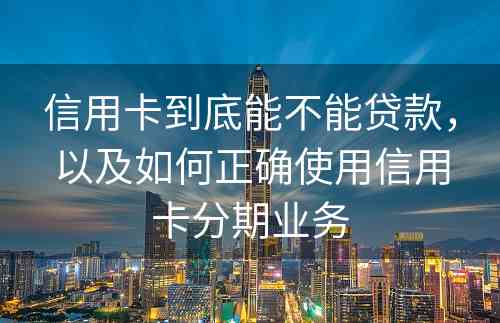 信用卡到底能不能贷款，以及如何正确使用信用卡分期业务